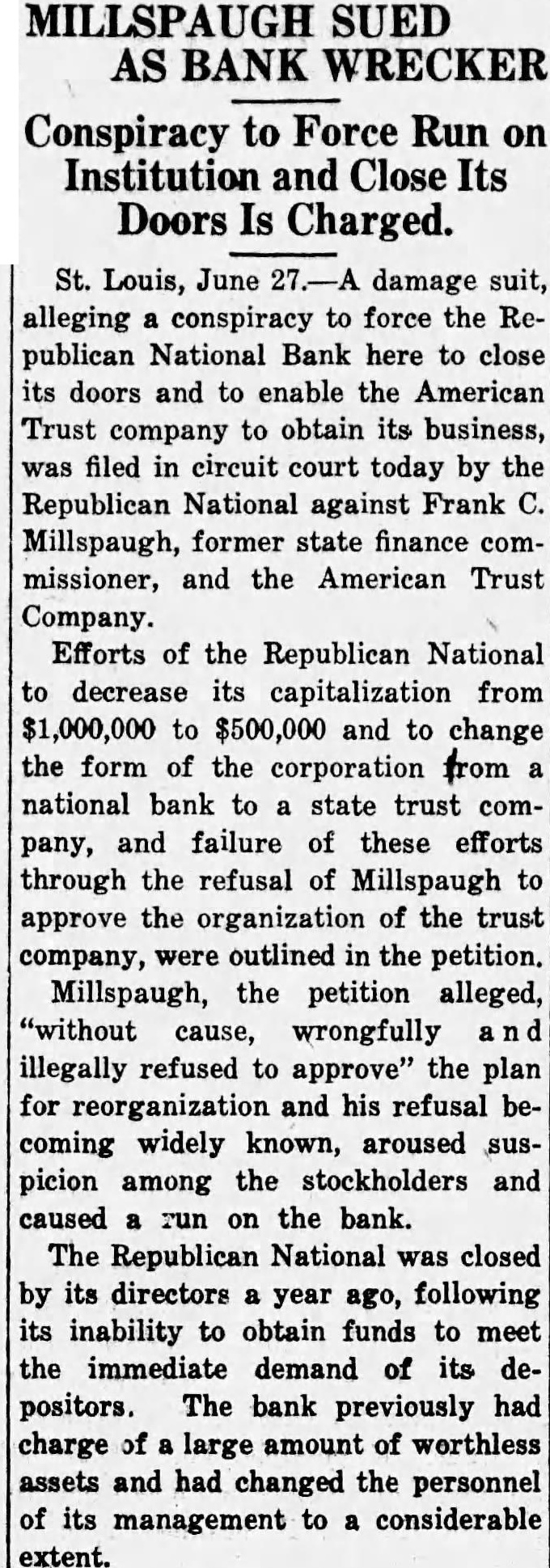 MILLSPAUGH SUED AS BANK WRECKER

Conspiracy to Force Run on Institution and Close Its Doors Is Charged.

St. Louis, June 27.—A damage suit, alleging a conspiracy to force the Republican National Bank here to close its doors and to enable the American Trust company to obtain its business, was filed in circuit court today by the Republican National against Frank C. Millspaugh, former state finance commissioner, and the American Trust Company.

Efforts of the Republican National to decrease its capitalization from $1,000,000 to $500,000 and to change the form of the corporation from a national bank to a state trust company, and failure of these efforts through the refusal of Millspaugh to approve the organization of the trust company, were outlined in the petition.

Millspaugh, the petition alleged, "without cause, wrongfully and illegally refused to approve" the plan for reorganization and his refusal becoming widely known, aroused suspicion among the stockholders and caused a run on the bank.

The Republican National was closed by its directors a year ago, following its inability to obtain funds to meet the immediate demand of its depositors. The bank previously had charge of a large amount of worthless assets and had changed the personnel of its management to a considerable extent.